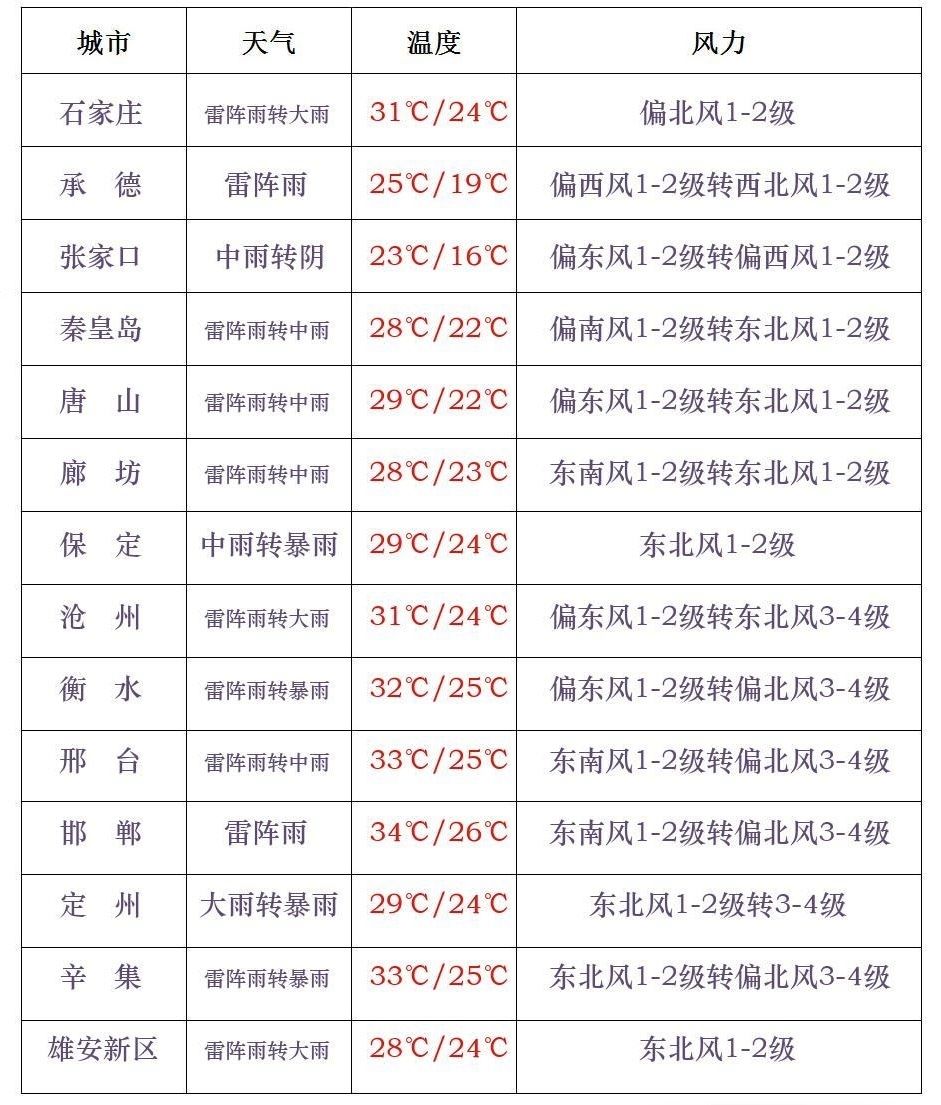 | 城市 | 天气 | 温度 | 风力 |
|---|---|---|---|
| 石家庄 | 雷阵雨转大雨 | 31℃/24℃ | 偏北风1-2级 |
| 承　德 | 雷阵雨 | 25℃/19℃ | 偏西风1-2级转西北风1-2级 |
| 张家口 | 中雨转阴 | 23℃/16℃ | 偏东风1-2级转偏西风1-2级 |
| 秦皇岛 | 雷阵雨转中雨 | 28℃/22℃ | 偏南风1-2级转东北风1-2级 |
| 唐　山 | 雷阵雨转中雨 | 29℃/22℃ | 偏东风1-2级转东北风1-2级 |
| 廊　坊 | 雷阵雨转中雨 | 28℃/23℃ | 东南风1-2级转东北风1-2级 |
| 保　定 | 中雨转暴雨 | 29℃/24℃ | 东北风1-2级 |
| 沧　州 | 雷阵雨转大雨 | 31℃/24℃ | 偏东风1-2级转东北风3-4级 |
| 衡　水 | 雷阵雨转暴雨 | 32℃/25℃ | 偏东风1-2级转偏北风3-4级 |
| 邢　台 | 雷阵雨转中雨 | 33℃/25℃ | 东南风1-2级转偏北风3-4级 |
| 邯　郸 | 雷阵雨 | 34℃/26℃ | 东南风1-2级转偏北风3-4级 |
| 定　州 | 大雨转暴雨 | 29℃/24℃ | 东北风1-2级转3-4级 |
| 辛　集 | 雷阵雨转暴雨 | 33℃/25℃ | 东北风1-2级转偏北风3-4级 |
| 雄安新区 | 雷阵雨转大雨 | 28℃/24℃ | 东北风1-2级 |